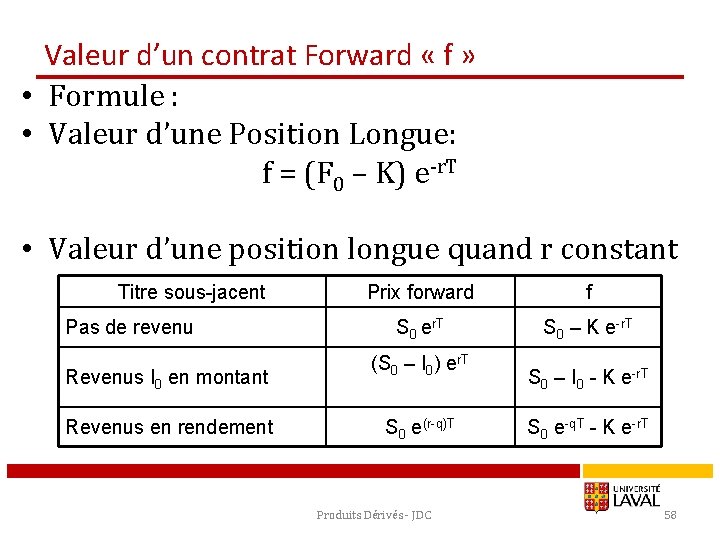 Valeur d'un contrat Forward « f »

• Formule :
• Valeur d'une Position Longue:

$f = (F_0 - K) e^{-rT}$

• Valeur d'une position longue quand r constant

| Titre sous-jacent | Prix forward | f |
|---|---|---|
| Pas de revenu | $S_0 e^{rT}$ | $S_0 - K e^{-rT}$ |
| Revenus $I_0$ en montant | $(S_0 - I_0) e^{rT}$ | $S_0 - I_0 - K e^{-rT}$ |
| Revenus en rendement | $S_0 e^{(r-q)T}$ | $S_0 e^{-qT} - K e^{-rT}$ |

UNIVERSITÉ LAVAL

Produits Dérivés - JDC

58